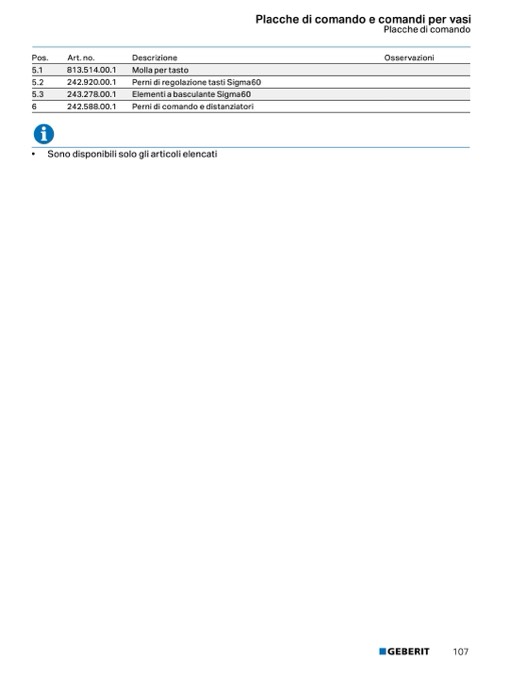 Placche di comando e comandi per vasi
Placche di comando

| Pos. | Art. no. | Descrizione | Osservazioni |
|---|---|---|---|
| 5.1 | 813.514.00.1 | Molla per tasto | |
| 5.2 | 242.920.00.1 | Perni di regolazione tasti Sigma60 | |
| 5.3 | 243.278.00.1 | Elementi a basculante Sigma60 | |
| 6 | 242.588.00.1 | Perni di comando e distanziatori | |

• Sono disponibili solo gli articoli elencati

GEBERIT 107